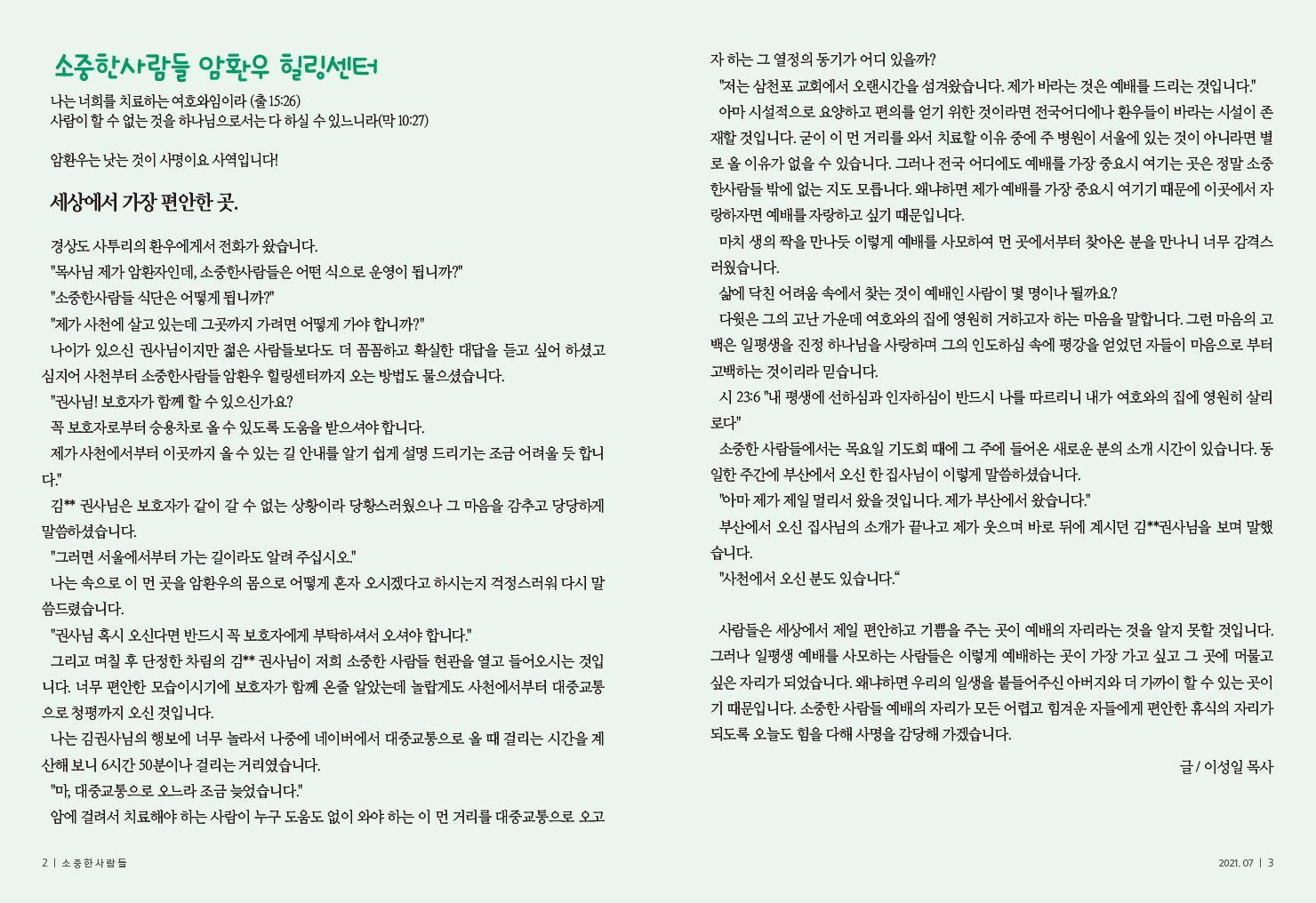 소중한사람들 암환우 힐링센터

나는 너희를 치료하는 여호와임이라 (출 15:26)
사람이 할 수 없는 것을 하나님으로서는 다 하실 수 있느니라(막 10:27)

암환우는 낫는 것이 사명이요 사역입니다!

세상에서 가장 편안한 곳.

경상도 사투리의 환우에게서 전화가 왔습니다.
"목사님 제가 암환자인데, 소중한사람들은 어떤 식으로 운영이 됩니까?"
"소중한사람들 식단은 어떻게 됩니까?"
"제가 사천에 살고 있는데 그곳까지 가려면 어떻게 가야 합니까?"
나이가 있으신 권사님이지만 젊은 사람들보다도 더 꼼꼼하고 확실한 대답을 듣고 싶어 하셨고 심지어 사천부터 소중한사람들 암환우 힐링센터까지 오는 방법도 물으셨습니다.
"권사님! 보호자가 함께 할 수 있으신가요?
꼭 보호자로부터 승용차로 올 수 있도록 도움을 받으셔야 합니다.
제가 사천에서부터 이곳까지 올 수 있는 길 안내를 알기 쉽게 설명 드리기는 조금 어려울 듯 합니다."
김** 권사님은 보호자가 같이 갈 수 없는 상황이라 당황스러웠으나 그 마음을 감추고 당당하게 말씀하셨습니다.
"그러면 서울에서부터 가는 길이라도 알려 주십시오."
나는 속으로 이 먼 곳을 암환우의 몸으로 어떻게 혼자 오시겠다고 하시는지 걱정스러워 다시 말씀드렸습니다.
"권사님 혹시 오신다면 반드시 꼭 보호자에게 부탁하셔서 오셔야 합니다."
그리고 며칠 후 단정한 차림의 김** 권사님이 저희 소중한 사람들 현관을 열고 들어오시는 것입니다. 너무 편안한 모습이시기에 보호자가 함께 온줄 알았는데 놀랍게도 사천에서부터 대중교통으로 청평까지 오신 것입니다.
나는 김권사님의 행보에 너무 놀라서 나중에 네이버에서 대중교통으로 올 때 걸리는 시간을 계산해 보니 6시간 50분이나 걸리는 거리였습니다.
"마, 대중교통으로 오느라 조금 늦었습니다."
암에 걸려서 치료해야 하는 사람이 누구 도움도 없이 와야 하는 이 먼 거리를 대중교통으로 오고자 하는 그 열정의 동기가 어디 있을까?
"저는 삼천포 교회에서 오랜시간을 섬겨왔습니다. 제가 바라는 것은 예배를 드리는 것입니다."
아마 시설적으로 요양하고 편의를 얻기 위한 것이라면 전국어디에나 환우들이 바라는 시설이 존재할 것입니다. 굳이 이 먼 거리를 와서 치료할 이유 중에 주 병원이 서울에 있는 것이 아니라면 별로 올 이유가 없을 수 있습니다. 그러나 전국 어디에도 예배를 가장 중요시 여기는 곳은 정말 소중한사람들 밖에 없는 지도 모릅니다. 왜냐하면 제가 예배를 가장 중요시 여기기 때문에 이곳에서 자랑하자면 예배를 자랑하고 싶기 때문입니다.
마치 생의 짝을 만나듯 이렇게 예배를 사모하여 먼 곳에서부터 찾아온 분을 만나니 너무 감격스러웠습니다.
삶에 닥친 어려움 속에서 찾는 것이 예배인 사람이 몇 명이나 될까요?
다윗은 그의 고난 가운데 여호와의 집에 영원히 거하고자 하는 마음을 말합니다. 그런 마음의 고백은 일평생을 진정 하나님을 사랑하며 그의 인도하심 속에 평강을 얻었던 자들이 마음으로 부터 고백하는 것이리라 믿습니다.
시 23:6 "내 평생에 선하심과 인자하심이 반드시 나를 따르리니 내가 여호와의 집에 영원히 살리로다"
소중한 사람들에서는 목요일 기도회 때에 그 주에 들어온 새로운 분의 소개 시간이 있습니다. 동일한 주간에 부산에서 오신 한 집사님이 이렇게 말씀하셨습니다.
"아마 제가 제일 멀리서 왔을 것입니다. 제가 부산에서 왔습니다."
부산에서 오신 집사님의 소개가 끝나고 제가 웃으며 바로 뒤에 계시던 김**권사님을 보며 말했습니다.
"사천에서 오신 분도 있습니다."

사람들은 세상에서 제일 편안하고 기쁨을 주는 곳이 예배의 자리라는 것을 알지 못할 것입니다. 그러나 일평생 예배를 사모하는 사람들은 이렇게 예배하는 곳이 가장 가고 싶고 그 곳에 머물고 싶은 자리가 되었습니다. 왜냐하면 우리의 일생을 붙들어주신 아버지와 더 가까이 할 수 있는 곳이기 때문입니다. 소중한 사람들 예배의 자리가 모든 어렵고 힘겨운 자들에게 편안한 휴식의 자리가 되도록 오늘도 힘을 다해 사명을 감당해 가겠습니다.

글 / 이성일 목사

2 | 소중한사람들

2021. 07 | 3